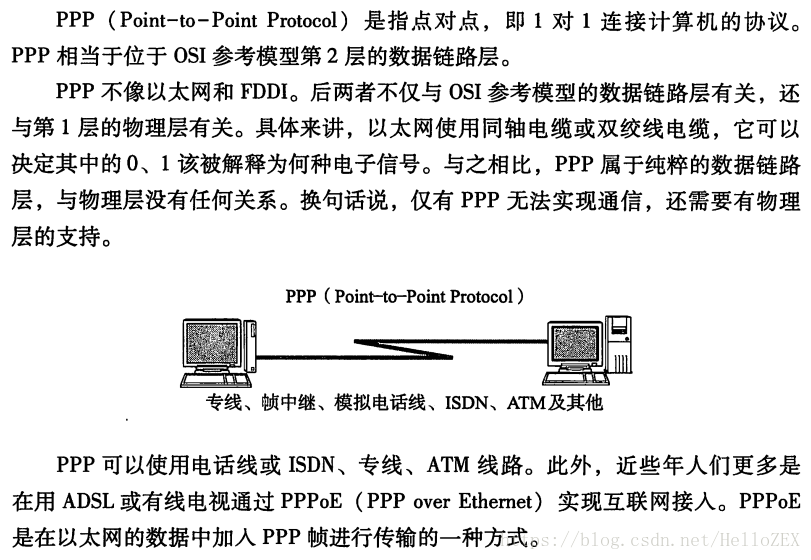 PPP（Point-to-Point Protocol）是指点对点，即 1 对 1 连接计算机的协议。PPP 相当于位于 OSI 参考模型第 2 层的数据链路层。

PPP 不像以太网和 FDDI。后两者不仅与 OSI 参考模型的数据链路层有关，还与第 1 层的物理层有关。具体来讲，以太网使用同轴电缆或双绞线电缆，它可以决定其中的 0、1 该被解释为何种电子信号。与之相比，PPP 属于纯粹的数据链路层，与物理层没有任何关系。换句话说，仅有 PPP 无法实现通信，还需要有物理层的支持。

PPP（Point-to-Point Protocol）

专线、帧中继、模拟电话线、ISDN、ATM及其他

PPP 可以使用电话线或 ISDN、专线、ATM 线路。此外，近些年人们更多是在用 ADSL 或有线电视通过 PPPoE（PPP over Ethernet）实现互联网接入。PPPoE 是在以太网的数据中加入 PPP 帧进行传输的一种方式。

https://blog.csdn.net/HelloZEX